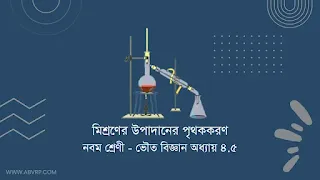 মিশ্রণের উপাদানের পৃথককরণ
নবম শ্রেণী - ভৌত বিজ্ঞান অধ্যায় ৪.৫

WWW.ABVRP.COM